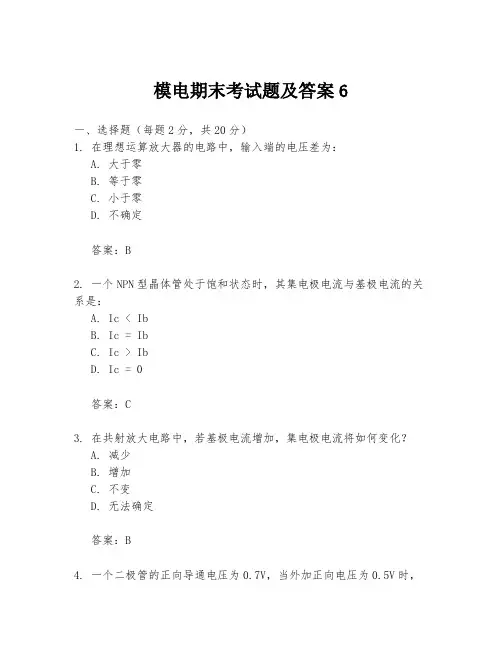 模电期末考试题及答案 6

一、选择题（每题 2 分，共 20 分）

1. 在理想运算放大器的电路中，输入端的电压差为：

A. 大于零

B. 等于零

C. 小于零

D. 不确定

答案：B

2. 一个 NPN 型晶体管处于饱和状态时，其集电极电流与基极电流的关系是：

A. Ic < Ib

B. Ic = Ib

C. Ic > Ib

D. Ic = 0

答案：C

3. 在共射放大电路中，若基极电流增加，集电极电流将如何变化？

A. 减少

B. 增加

C. 不变

D. 无法确定

答案：B

4. 一个二极管的正向导通电压为 0.7V，当外加正向电压为 0.5V 时，